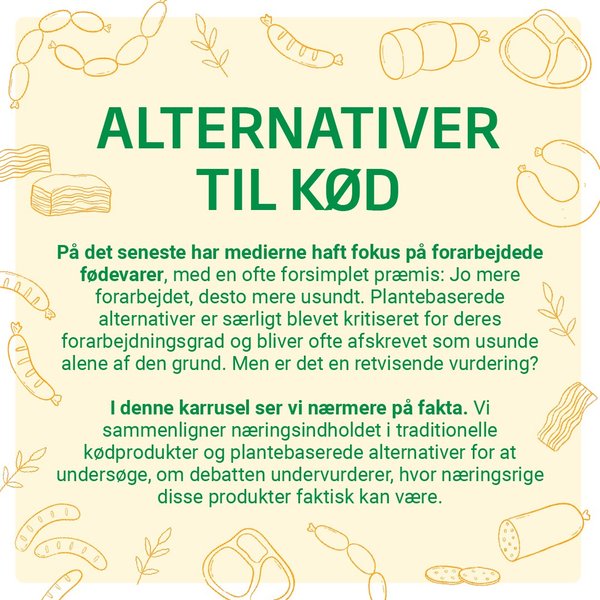 ALTERNATIVER TIL KØD

På det seneste har medierne haft fokus på forarbejdede fødevarer, med en ofte forsimplet præmis: Jo mere forarbejdet, desto mere usundt. Plantebaserede alternativer er særligt blevet kritiseret for deres forarbejdningsgrad og bliver ofte afskrevet som usunde alene af den grund. Men er det en retvisende vurdering?

I denne karrusel ser vi nærmere på fakta. Vi sammenligner næringsindholdet i traditionelle kødprodukter og plantebaserede alternativer for at undersøge, om debatten undervurderer, hvor næringsrige disse produkter faktisk kan være.